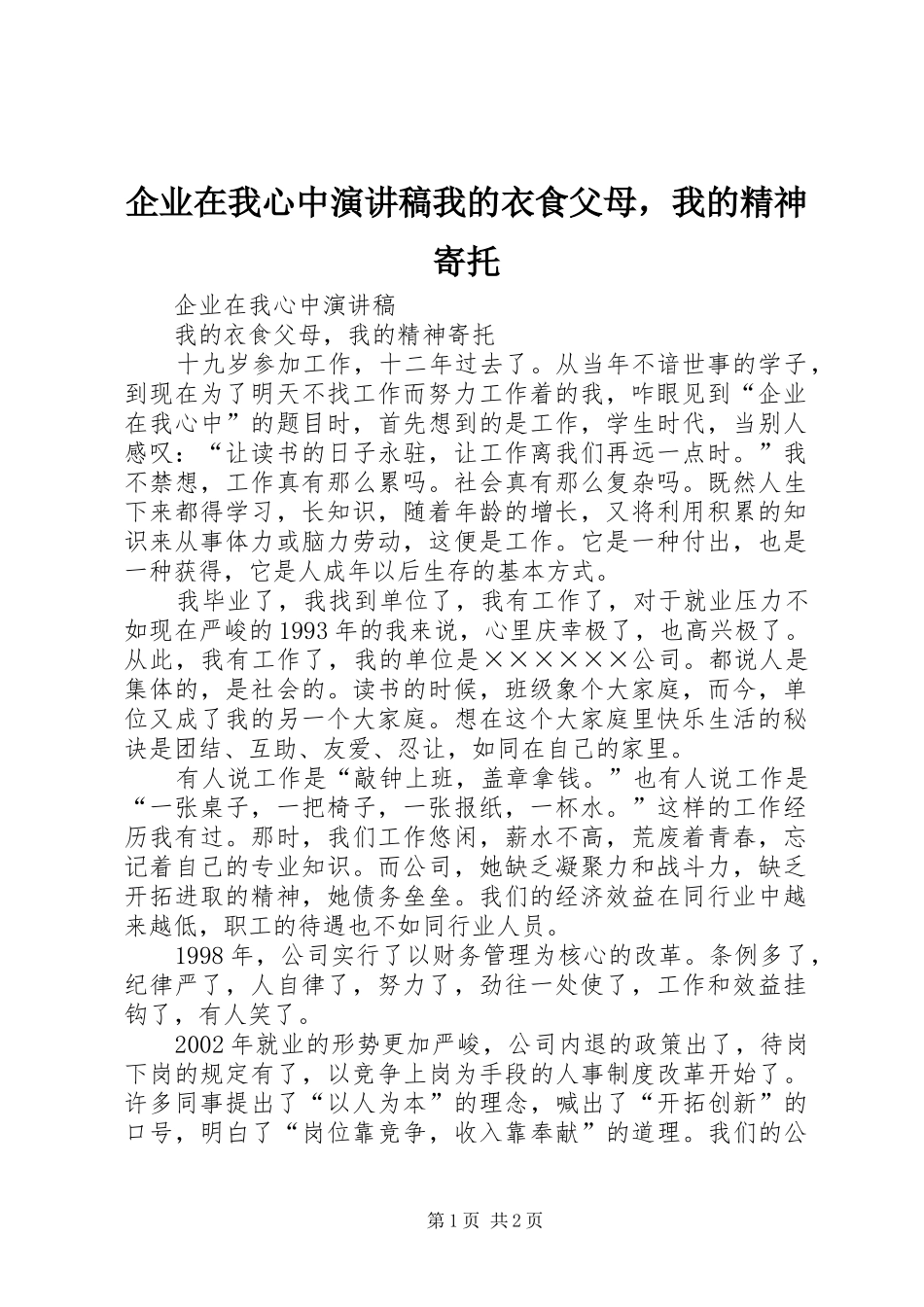 企业在我心中演讲稿我的衣食父母，我的精神寄托

企业在我心中演讲稿

我的衣食父母，我的精神寄托

十九岁参加工作，十二年过去了。从当年不谙世事的学子，到现在为了明天不找工作而努力工作着的我，咋眼见到“企业在我心中”的题目时，首先想到的是工作，学生时代，当别人感叹：“让读书的日子永驻，让工作离我们再远一点时。”我不禁想，工作真有那么累吗。社会真有那么复杂吗。既然人生下来都得学习，长知识，随着年龄的增长，又将利用积累的知识来从事体力或脑力劳动，这便是工作。它是一种付出，也是一种获得，它是人成年以后生存的基本方式。

我毕业了，我找到单位了，我有工作了，对于就业压力不如现在严峻的1993年的我来说，心里庆幸极了，也高兴极了。从此，我有工作了，我的单位是××××××公司。都说人是集体的，是社会的。读书的时候，班级象个大家庭，而今，单位又成了我的另一个大家庭。想在这个大家庭里快乐生活的秘诀是团结、互助、友爱、忍让，如同在自己的家里。

有人说工作是“敲钟上班，盖章拿钱。”也有人说工作是“一张桌子，一把椅子，一张报纸，一杯水。”这样的工作经历我有过。那时，我们工作悠闲，薪水不高，荒废着青春，忘记着自己的专业知识。而公司，她缺乏凝聚力和战斗力，缺乏开拓进取的精神，她债务垒垒。我们的经济效益在同行业中越来越低，职工的待遇也不如同行业人员。

1998年，公司实行了以财务管理为核心的改革。条例多了，纪律严了，人自律了，努力了，劲往一处使了，工作和效益挂钩了，有人笑了。

2002年就业的形势更加严峻，公司内退的政策出了，待岗下岗的规定有了，以竞争上岗为手段的人事制度改革开始了。许多同事提出了“以人为本”的理念，喊出了“开拓创新”的口号，明白了“岗位靠竞争，收入靠奉献”的道理。我们的公

第1页 共2页